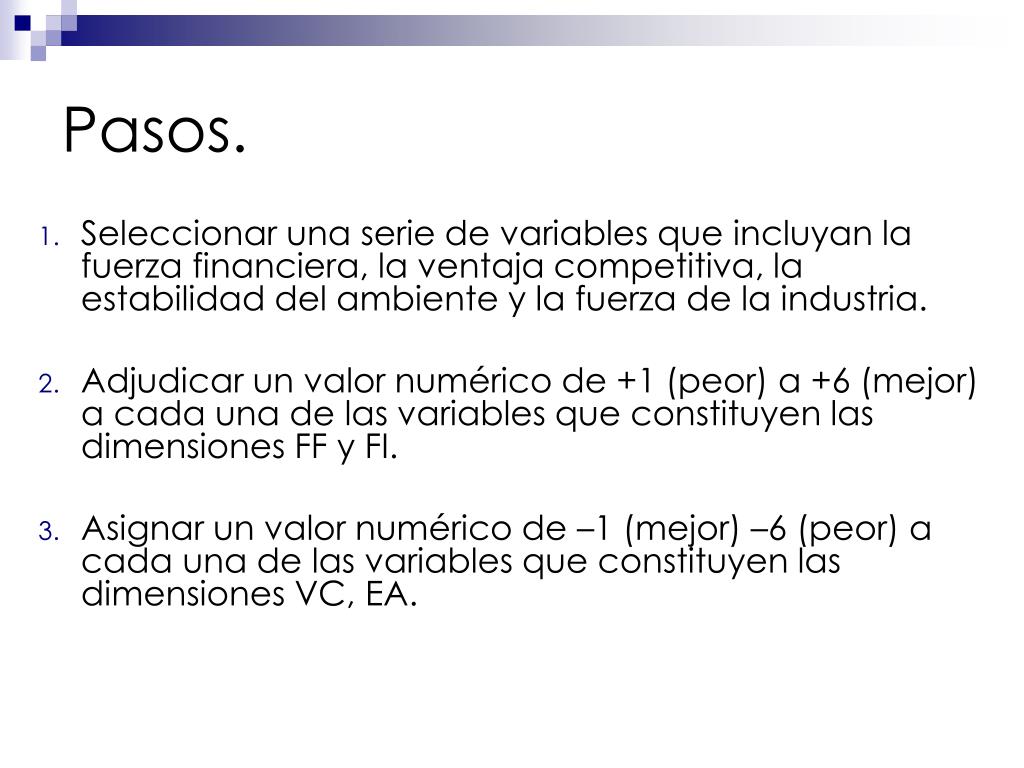 Pasos.

1. Seleccionar una serie de variables que incluyan la fuerza financiera, la ventaja competitiva, la estabilidad del ambiente y la fuerza de la industria.

2. Adjudicar un valor numérico de +1 (peor) a +6 (mejor) a cada una de las variables que constituyen las dimensiones FF y FI.

3. Asignar un valor numérico de –1 (mejor) –6 (peor) a cada una de las variables que constituyen las dimensiones VC, EA.